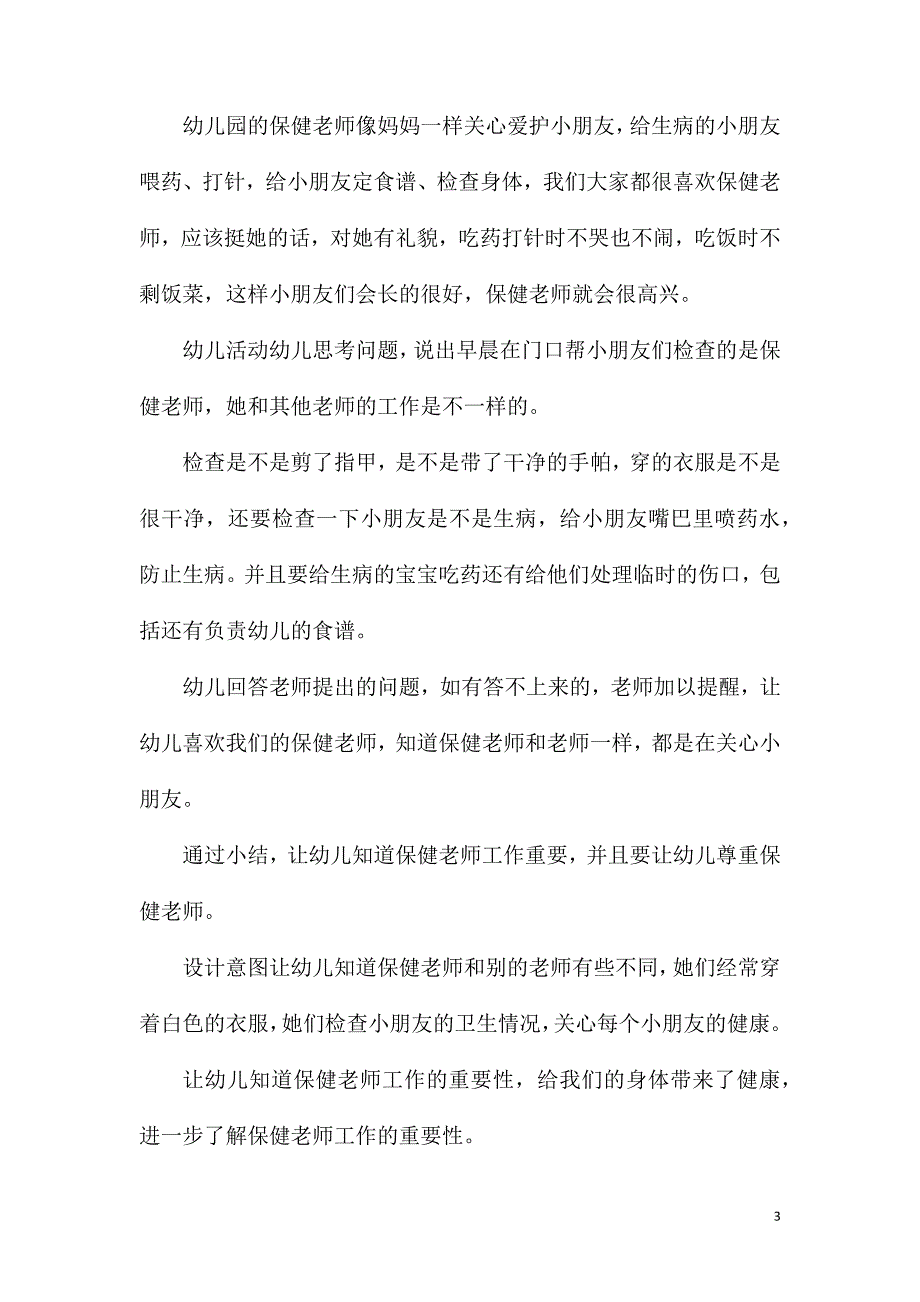 幼儿园的保健老师像妈妈一样关心爱护小朋友，给生病的小朋友喂药、打针，给小朋友定食谱、检查身体，我们大家都很喜欢保健老师，应该挺她的话，对她有礼貌，吃药打针时不哭也不闹，吃饭时不剩饭菜，这样小朋友们会长的很好，保健老师就会很高兴。

幼儿活动幼儿思考问题，说出早晨在门口帮小朋友们检查的是保健老师，她和其他老师的工作是不一样的。

检查是不是剪了指甲，是不是带了干净的手帕，穿的衣服是不是很干净，还要检查一下小朋友是不是生病，给小朋友嘴巴里喷药水，防止生病。并且要给生病的宝宝吃药还有给他们处理临时的伤口，包括还有负责幼儿的食谱。

幼儿回答老师提出的问题，如有答不上来的，老师加以提醒，让幼儿喜欢我们的保健老师，知道保健老师和老师一样，都是在关心小朋友。

通过小结，让幼儿知道保健老师工作重要，并且要让幼儿尊重保健老师。

设计意图让幼儿知道保健老师和别的老师有些不同，她们经常穿着白色的衣服，她们检查小朋友的卫生情况，关心每个小朋友的健康。

让幼儿知道保健老师工作的重要性，给我们的身体带来了健康，进一步了解保健老师工作的重要性。

3